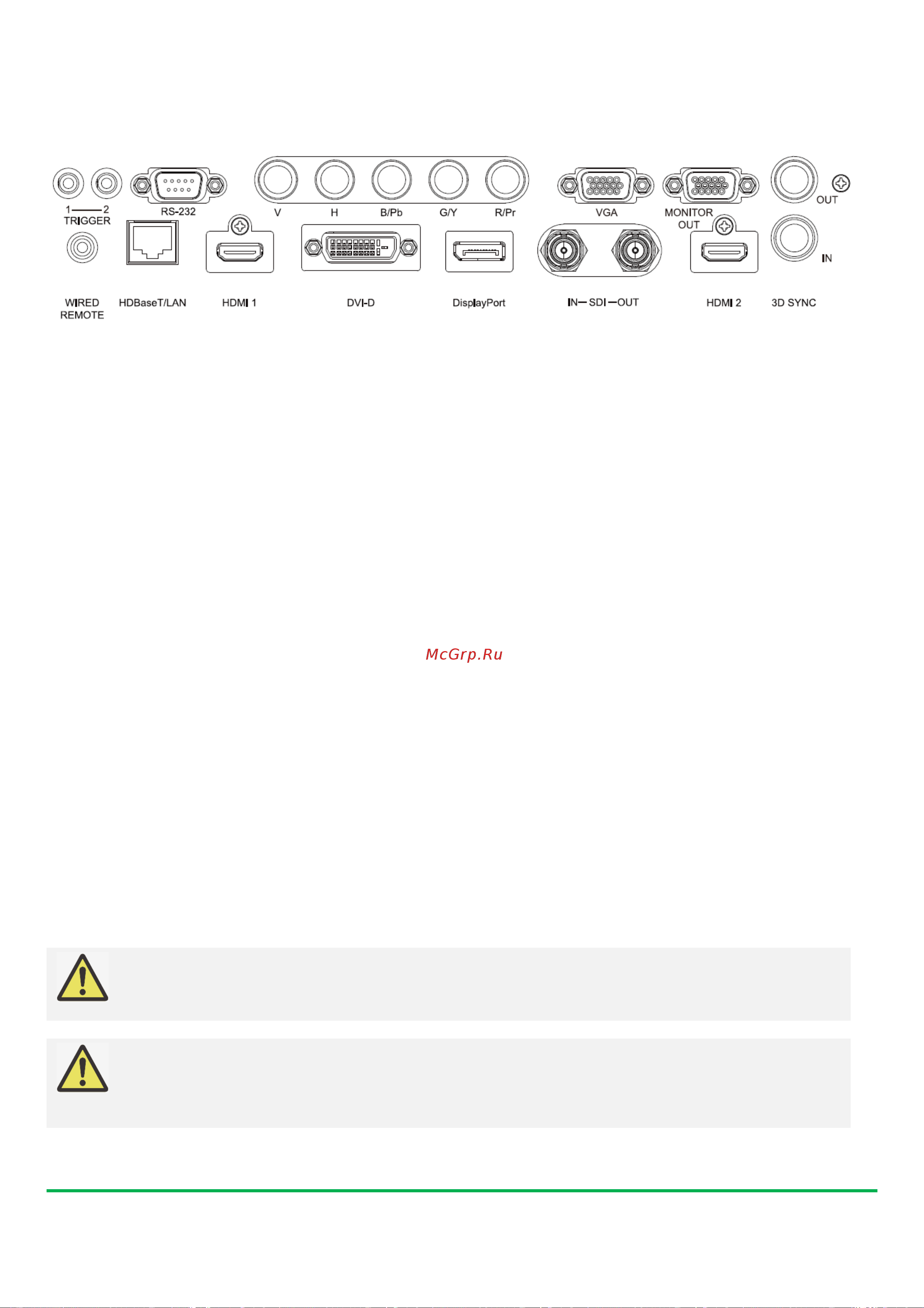 1 —— 2
TRIGGER

RS-232

V H B/Pb G/Y R/Pr

VGA

MONITOR OUT

OUT

IN

WIRED REMOTE

HDBaseT/LAN

HDMI 1

DVI-D

DisplayPort

IN— SDI —OUT

HDMI 2

3D SYNC

McGrp.Ru